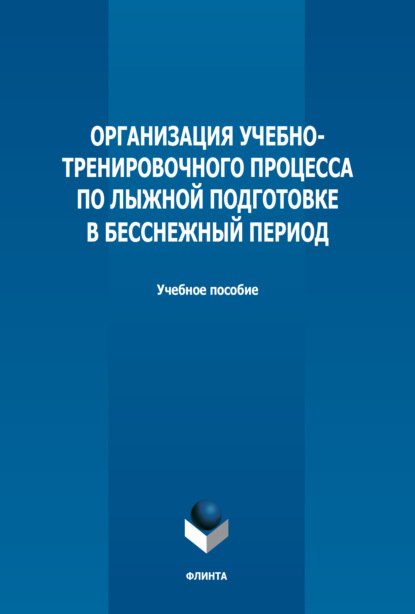 ОРГАНИЗАЦИЯ УЧЕБНО-ТРЕНИРОВОЧНОГО ПРОЦЕССА ПО ЛЫЖНОЙ ПОДГОТОВКЕ В БЕССНЕЖНЫЙ ПЕРИОД

Учебное пособие

ФЛИНТА